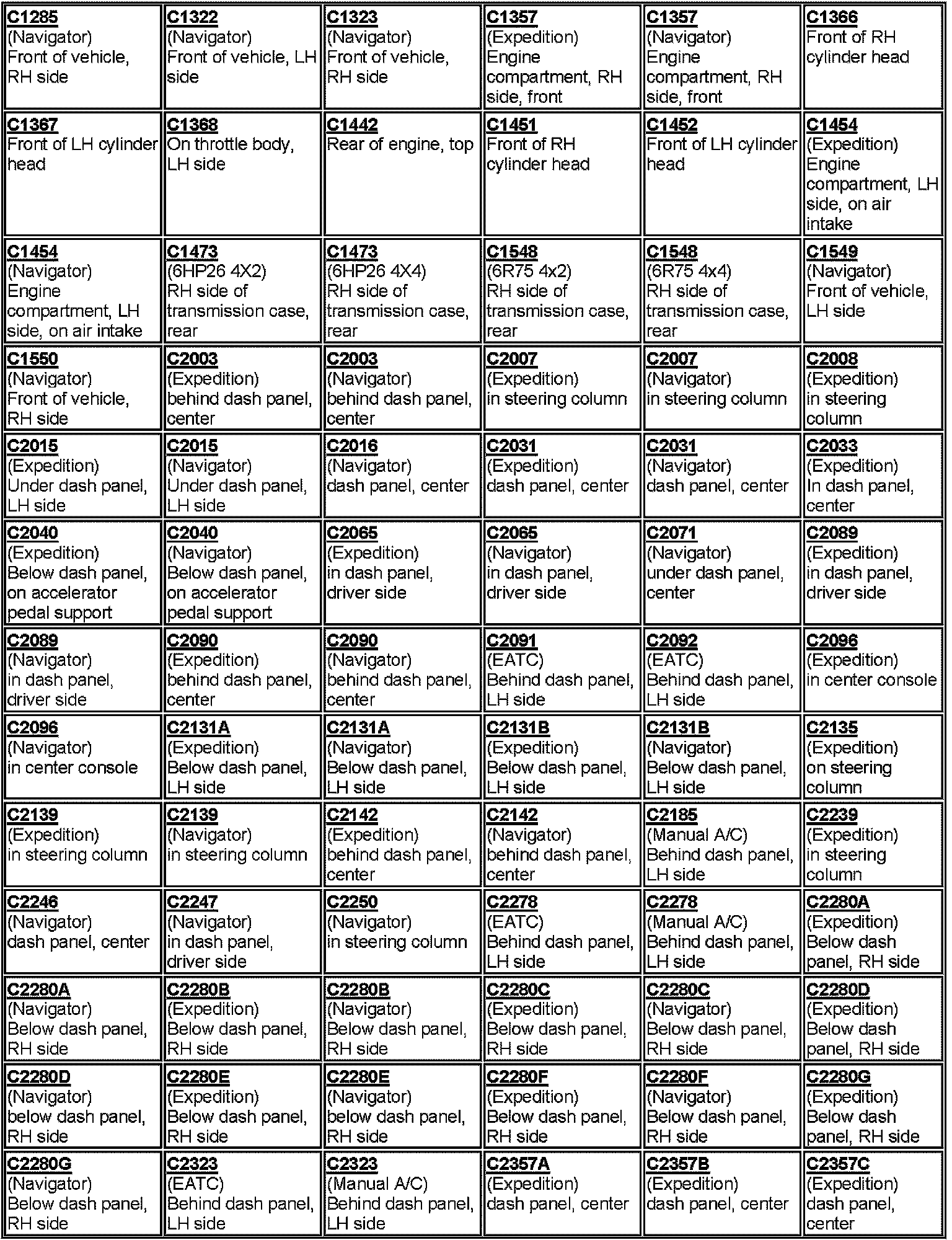 | | | | | | |
|---|---|---|---|---|---|
| C1285 (Navigator) Front of vehicle, RH side | C1322 (Navigator) Front of vehicle, LH side | C1323 (Navigator) Front of vehicle, RH side | C1357 (Expedition) Engine compartment, RH side, front | C1357 (Navigator) Engine compartment, RH side, front | C1366 Front of RH cylinder head |
| C1367 Front of LH cylinder head | C1368 On throttle body, LH side | C1442 Rear of engine, top | C1451 Front of RH cylinder head | C1452 Front of LH cylinder head | C1454 (Expedition) Engine compartment, LH side, on air intake |
| C1454 (Navigator) Engine compartment, LH side, on air intake | C1473 (6HP26 4X2) RH side of transmission case, rear | C1473 (6HP26 4X4) RH side of transmission case, rear | C1548 (6R75 4x2) RH side of transmission case, rear | C1548 (6R75 4x4) RH side of transmission case, rear | C1549 (Navigator) Front of vehicle, LH side |
| C1550 (Navigator) Front of vehicle, RH side | C2003 (Expedition) behind dash panel, center | C2003 (Navigator) behind dash panel, center | C2007 (Expedition) in steering column | C2007 (Navigator) in steering column | C2008 (Expedition) in steering column |
| C2015 (Expedition) Under dash panel, LH side | C2015 (Navigator) Under dash panel, LH side | C2016 (Navigator) dash panel, center | C2031 (Expedition) dash panel, center | C2031 (Navigator) dash panel, center | C2033 (Expedition) In dash panel, center |
| C2040 (Expedition) Below dash panel, on accelerator pedal support | C2040 (Navigator) Below dash panel, on accelerator pedal support | C2065 (Expedition) in dash panel, driver side | C2065 (Navigator) in dash panel, driver side | C2071 (Navigator) under dash panel, center | C2089 (Expedition) in dash panel, driver side |
| C2089 (Navigator) in dash panel, driver side | C2090 (Expedition) behind dash panel, center | C2090 (Navigator) behind dash panel, center | C2091 (EATC) Behind dash panel, LH side | C2092 (EATC) Behind dash panel, LH side | C2096 (Expedition) in center console |
| C2096 (Navigator) in center console | C2131A (Expedition) Below dash panel, LH side | C2131A (Navigator) Below dash panel, LH side | C2131B (Expedition) Below dash panel, LH side | C2131B (Navigator) Below dash panel, LH side | C2135 (Expedition) on steering column |
| C2139 (Expedition) in steering column | C2139 (Navigator) in steering column | C2142 (Expedition) behind dash panel, center | C2142 (Navigator) behind dash panel, center | C2185 (Manual A/C) Behind dash panel, LH side | C2239 (Expedition) in steering column |
| C2246 (Navigator) dash panel, center | C2247 (Navigator) in dash panel, driver side | C2250 (Navigator) in steering column | C2278 (EATC) Behind dash panel, LH side | C2278 (Manual A/C) Behind dash panel, LH side | C2280A (Expedition) Below dash panel, RH side |
| C2280A (Navigator) Below dash panel, RH side | C2280B (Expedition) Below dash panel, RH side | C2280B (Navigator) Below dash panel, RH side | C2280C (Expedition) Below dash panel, RH side | C2280C (Navigator) Below dash panel, RH side | C2280D (Expedition) Below dash panel, RH side |
| C2280D (Navigator) below dash panel, RH side | C2280E (Expedition) Below dash panel, RH side | C2280E (Navigator) below dash panel, RH side | C2280F (Expedition) Below dash panel, RH side | C2280F (Navigator) Below dash panel, RH side | C2280G (Expedition) Below dash panel, RH side |
| C2280G (Navigator) Below dash panel, RH side | C2323 (EATC) Behind dash panel, LH side | C2323 (Manual A/C) Behind dash panel, LH side | C2357A (Expedition) dash panel, center | C2357B (Expedition) dash panel, center | C2357C (Expedition) dash panel, center |